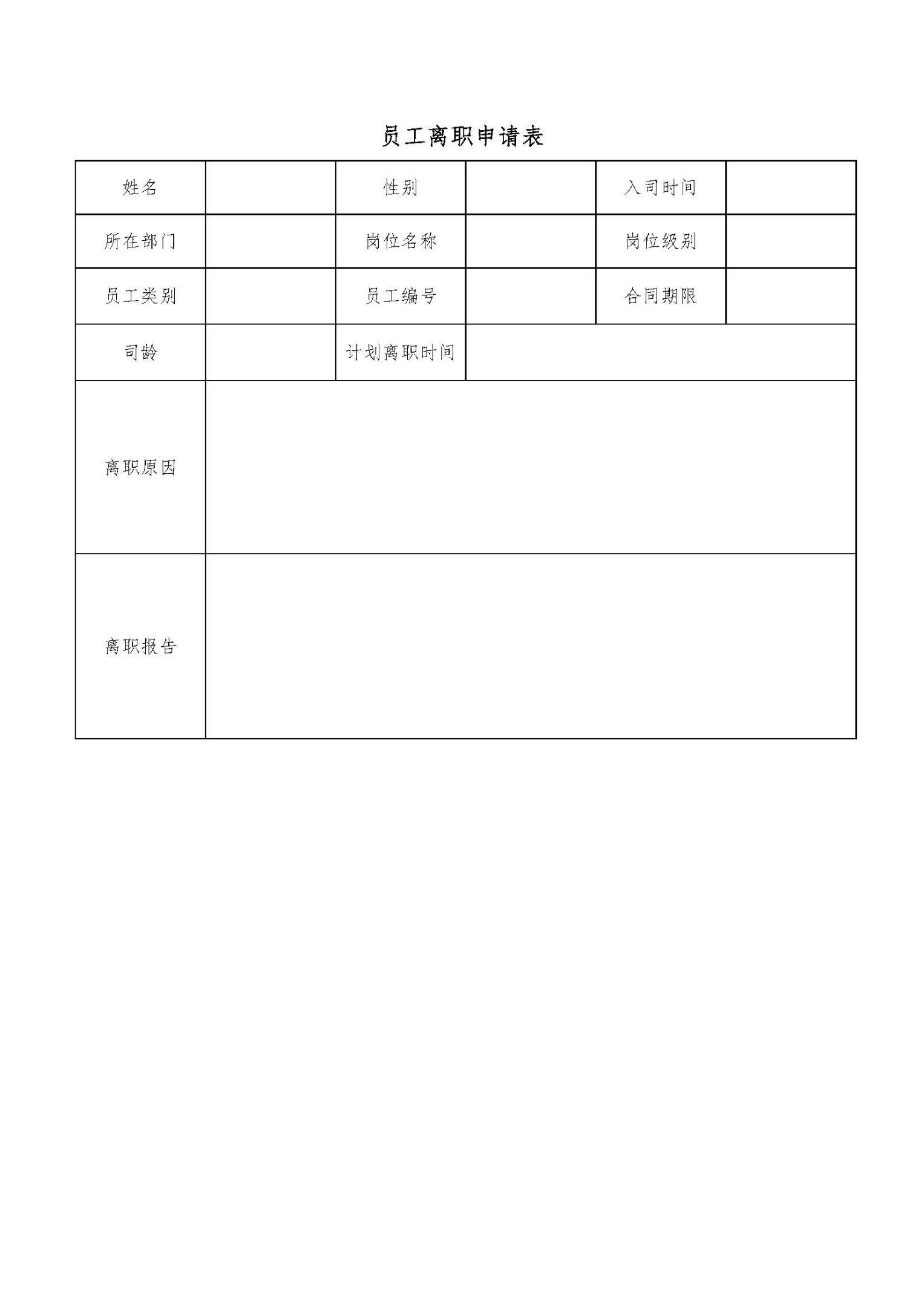 员工离职申请表

| 姓名 | | 性别 | | 入司时间 | |
|---|---|---|---|---|---|
| 所在部门 | | 岗位名称 | | 岗位级别 | |
| 员工类别 | | 员工编号 | | 合同期限 | |
| 司龄 | | 计划离职时间 | | | |
| 离职原因 | | | | | |
| 离职报告 | | | | | |